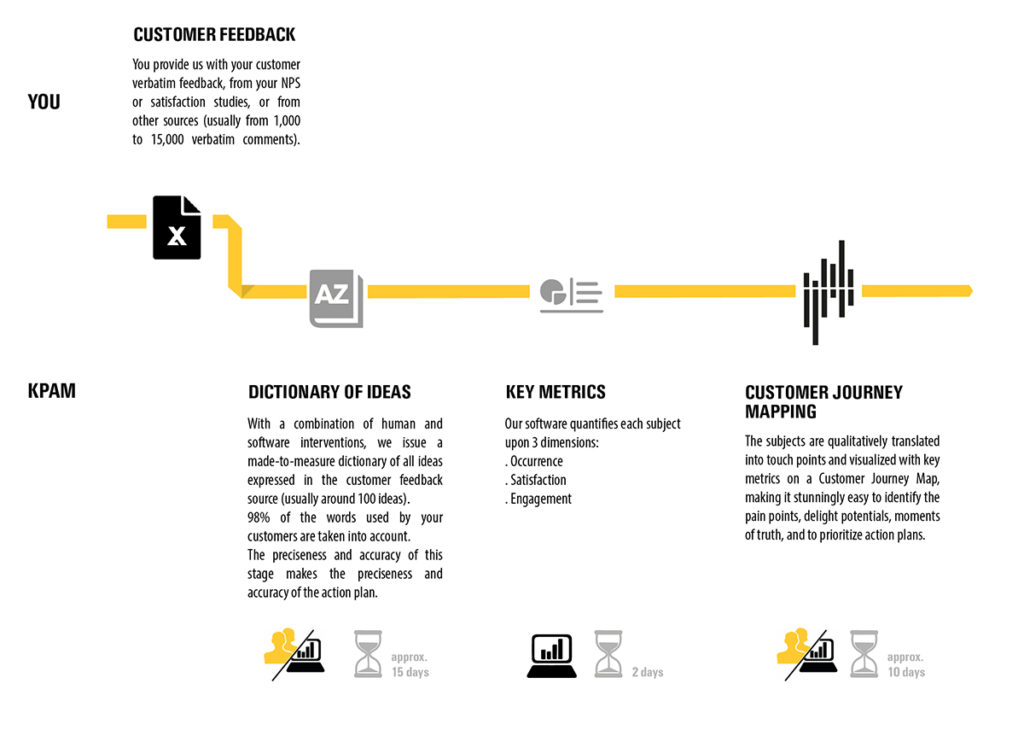 CUSTOMER FEEDBACK

You provide us with your customer verbatim feedback, from your NPS or satisfaction studies, or from other sources (usually from 1,000 to 15,000 verbatim comments).

YOU

X

AZ

KPAM

DICTIONARY OF IDEAS

With a combination of human and software interventions, we issue a made-to-measure dictionary of all ideas expressed in the customer feedback source (usually around 100 ideas).
98% of the words used by your customers are taken into account.
The preciseness and accuracy of this stage makes the preciseness and accuracy of the action plan.

approx.
15 days

KEY METRICS

Our software quantifies each subject upon 3 dimensions:
. Occurrence
. Satisfaction
. Engagement

2 days

CUSTOMER JOURNEY MAPPING

The subjects are qualitatively translated into touch points and visualized with key metrics on a Customer Journey Map, making it stunningly easy to identify the pain points, delight potentials, moments of truth, and to prioritize action plans.

approx.
10 days